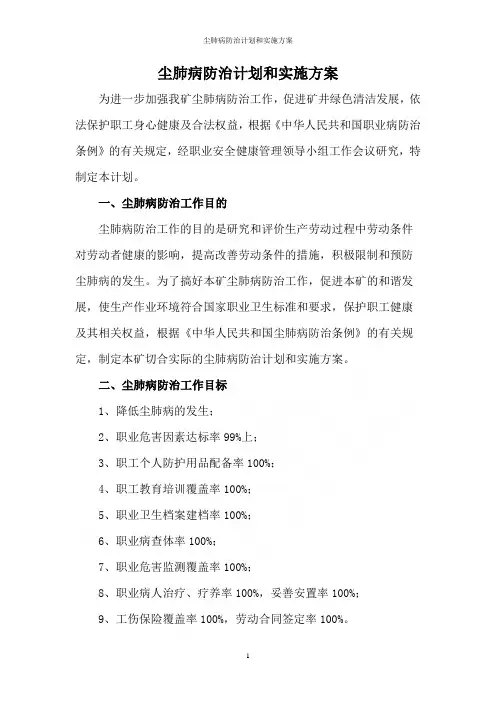 尘肺病防治计划和实施方案

尘肺病防治计划和实施方案

为进一步加强我矿尘肺病防治工作，促进矿井绿色清洁发展，依法保护职工身心健康及合法权益，根据《中华人民共和国职业病防治条例》的有关规定，经职业安全健康管理领导小组工作会议研究，特制定本计划。

一、尘肺病防治工作目的

尘肺病防治工作的目的是研究和评价生产劳动过程中劳动条件对劳动者健康的影响，提高改善劳动条件的措施，积极限制和预防尘肺病的发生。为了搞好本矿尘肺病防治工作，促进本矿的和谐发展，使生产作业环境符合国家职业卫生标准和要求，保护职工健康及其相关权益，根据《中华人民共和国尘肺病防治条例》的有关规定，制定本矿切合实际的尘肺病防治计划和实施方案。

二、尘肺病防治工作目标

1、降低尘肺病的发生；

2、职业危害因素达标率 99%上；

3、职工个人防护用品配备率 100%；

4、职工教育培训覆盖率 100%；

5、职业卫生档案建档率 100%；

6、职业病查体率 100%；

7、职业危害监测覆盖率 100%；

8、职业病人治疗、疗养率 100%，妥善安置率 100%；

9、工伤保险覆盖率 100%，劳动合同签定率 100%。

1